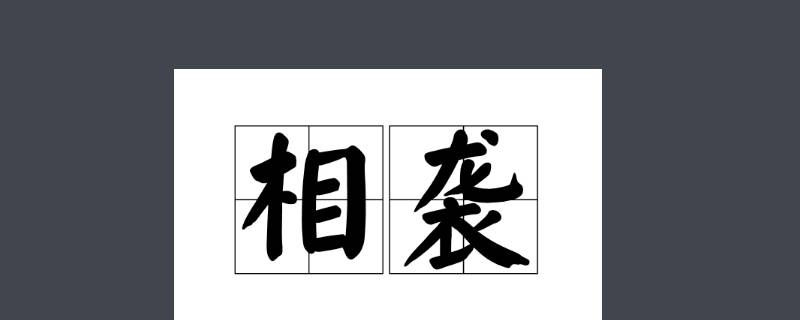 相袭